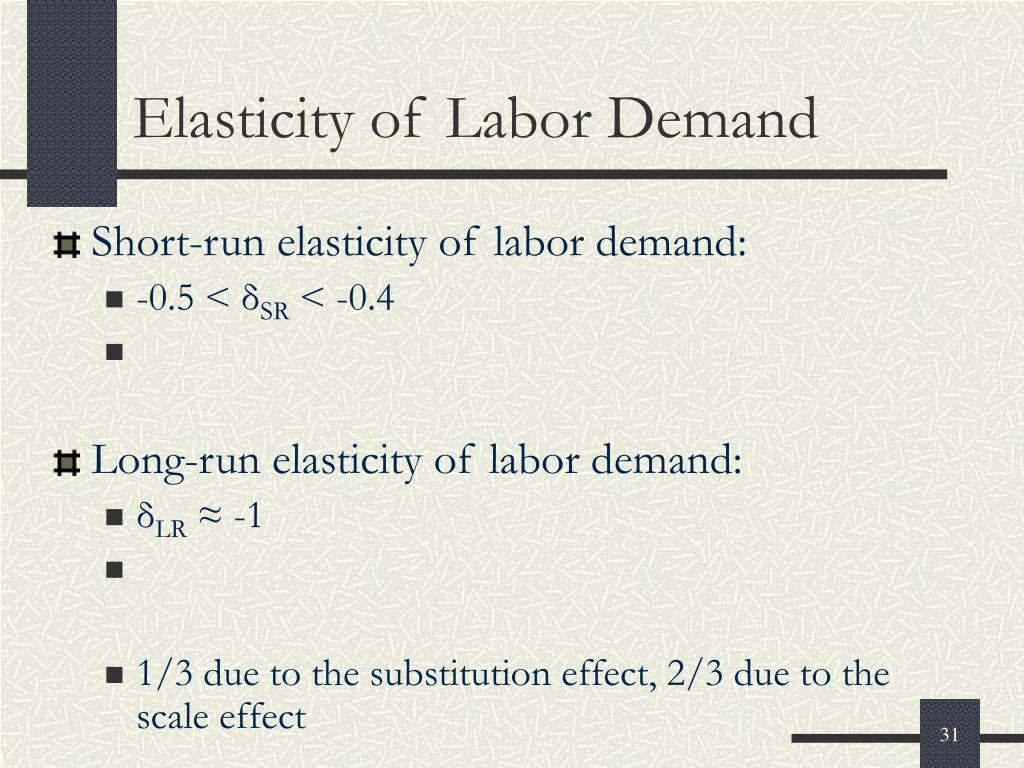 Elasticity of Labor Demand

Short-run elasticity of labor demand:

$-0.5 < \delta_{SR} < -0.4$

Long-run elasticity of labor demand:

$\delta_{LR} \approx -1$

1/3 due to the substitution effect, 2/3 due to the scale effect

31